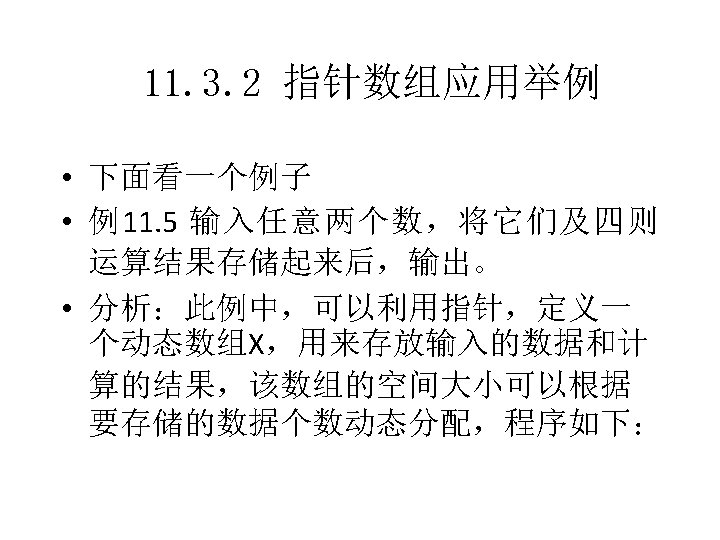 11.3.2 指针数组应用举例

• 下面看一个例子
• 例11.5 输入任意两个数，将它们及四则运算结果存储起来后，输出。
• 分析：此例中，可以利用指针，定义一个动态数组X，用来存放输入的数据和计算的结果，该数组的空间大小可以根据要存储的数据个数动态分配，程序如下：